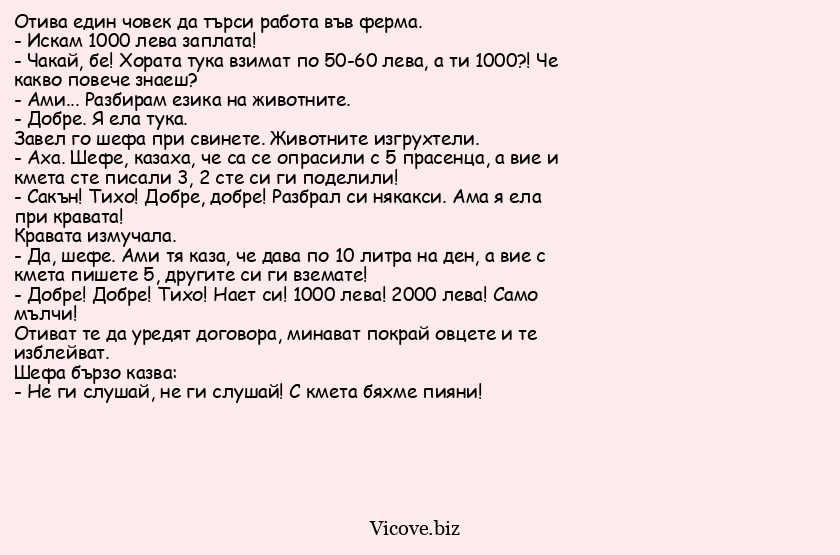 Отива един човек да търси работа във ферма.
- Искам 1000 лева заплата!
- Чакай, бе! Хората тука взимат по 50-60 лева, а ти 1000?! Че какво повече знаеш?
- Ами... Разбирам езика на животните.
- Добре. Я ела тука.
Завел го шефа при свинете. Животните изгрухтели.
- Аха. Шефе, казаха, че са се опрасили с 5 прасенца, а вие и кмета сте писали 3, 2 сте си ги поделили!
- Сакън! Тихо! Добре, добре! Разбрал си някакси. Ама я ела при кравата!
Кравата измучала.
- Да, шефе. Ами тя каза, че дава по 10 литра на ден, а вие с кмета пишете 5, другите си ги вземате!
- Добре! Добре! Тихо! Нает си! 1000 лева! 2000 лева! Само мълчи!
Отиват те да уредят договора, минават покрай овцете и те изблейват.
Шефа бързо казва:
- Не ги слушай, не ги слушай! С кмета бяхме пияни!

Vicove.biz